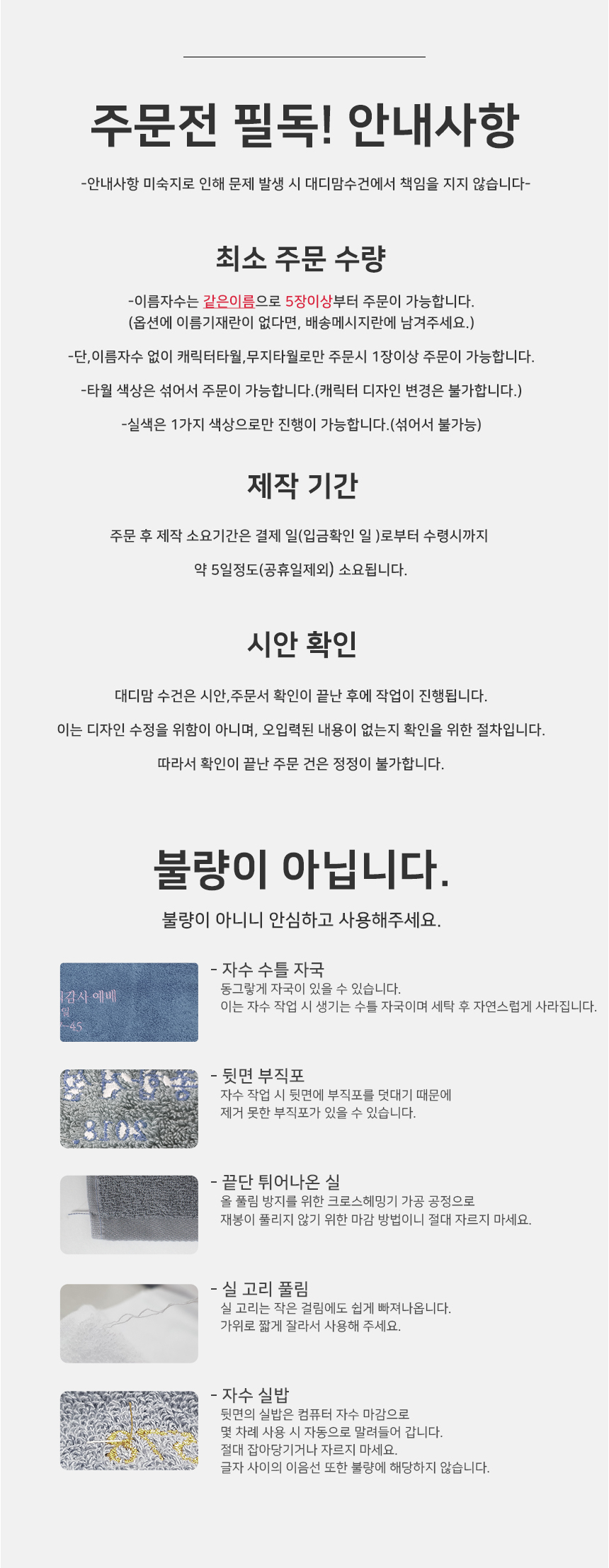 주문전 필독! 안내사항

-안내사항 미숙지로 인해 문제 발생 시 대디맘수건에서 책임을 지지 않습니다-

최소 주문 수량

-이름자수는 같은이름으로 5장이상부터 주문이 가능합니다.
(옵션에 이름기재란이 없다면, 배송메시지란에 남겨주세요.)

-단,이름자수 없이 캐릭터타월,무지타월로만 주문시 1장이상 주문이 가능합니다.

-타월 색상은 섞어서 주문이 가능합니다.(캐릭터 디자인 변경은 불가합니다.)

-실색은 1가지 색상으로만 진행이 가능합니다.(섞어서 불가능)

제작 기간

주문 후 제작 소요기간은 결제 일(입금확인 일 )로부터 수령시까지

약 5일정도(공휴일제외) 소요됩니다.

시안 확인

대디맘 수건은 시안,주문서 확인이 끝난 후에 작업이 진행됩니다.

이는 디자인 수정을 위함이 아니며, 오입력된 내용이 없는지 확인을 위한 절차입니다.

따라서 확인이 끝난 주문 건은 정정이 불가합니다.

불량이 아닙니다.

불량이 아니니 안심하고 사용해주세요.

- 자수 수틀 자국
동그랗게 자국이 있을 수 있습니다.
이는 자수 작업 시 생기는 수틀 자국이며 세탁 후 자연스럽게 사라집니다.

- 뒷면 부직포
자수 작업 시 뒷면에 부직포를 덧대기 때문에
제거 못한 부직포가 있을 수 있습니다.

- 끝단 튀어나온 실
올 풀림 방지를 위한 크로스헤밍기 가공 공정으로
재봉이 풀리지 않기 위한 마감 방법이니 절대 자르지 마세요.

- 실 고리 풀림
실 고리는 작은 걸림에도 쉽게 빠져나옵니다.
가위로 짧게 잘라서 사용해 주세요.

- 자수 실밥
뒷면의 실밥은 컴퓨터 자수 마감으로
몇 차례 사용 시 자동으로 말려들어 갑니다.
절대 잡아당기거나 자르지 마세요.
글자 사이의 이음선 또한 불량에 해당하지 않습니다.